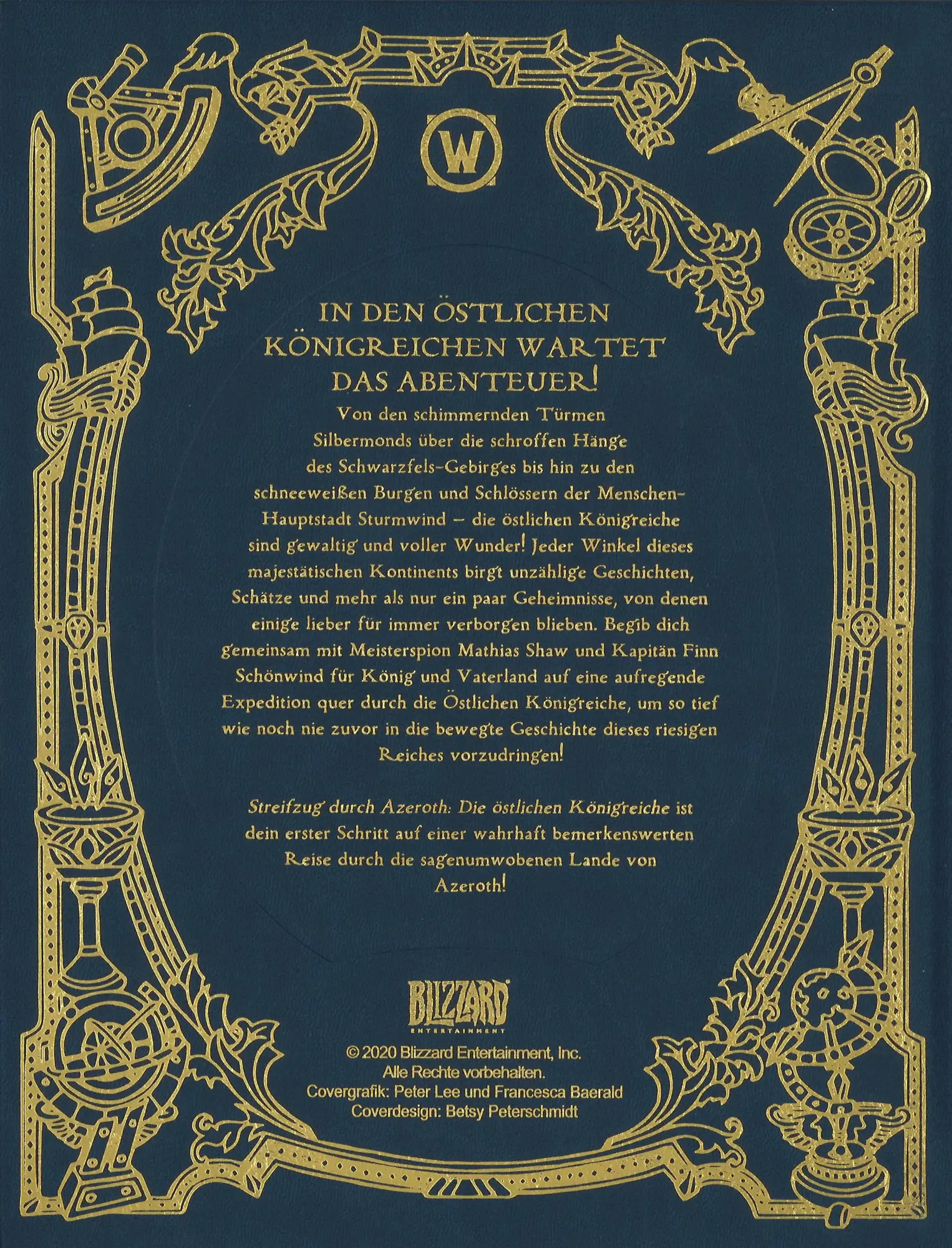 W

IN DEN ÖSTLICHEN KÖNIGREICHEN WARTET DAS ABENTEUER!

Von den schimmernden Türmen Silbermonds über die schroffen Hänge des Schwarzfels-Gebirges bis hin zu den schneeweißen Burgen und Schlössern der Menschen-Hauptstadt Sturmwind – die östlichen Königreiche sind gewaltig und voller Wunder! Jeder Winkel dieses majestätischen Kontinents birgt unzählige Geschichten, Schätze und mehr als nur ein paar Geheimnisse, von denen einige lieber für immer verborgen blieben. Begib dich gemeinsam mit Meisterspion Mathias Shaw und Kapitän Finn Schönwind für König und Vaterland auf eine aufregende Expedition quer durch die Östlichen Königreiche, um so tief wie noch nie zuvor in die bewegte Geschichte dieses riesigen Reiches vorzudringen!

Streifzug durch Azeroth: Die östlichen Königreiche ist dein erster Schritt auf einer wahrhaft bemerkenswerten Reise durch die sagenumwobenen Lande von Azeroth!

BLIZZARD ENTERTAINMENT

© 2020 Blizzard Entertainment, Inc.
Alle Rechte vorbehalten.
Covergrafik: Peter Lee und Francesca Baerald
Coverdesign: Betsy Peterschmidt